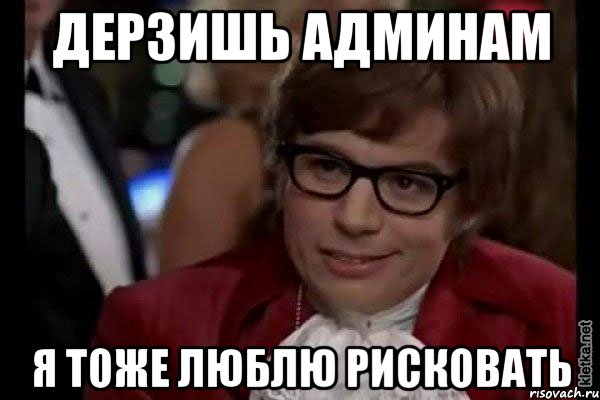 ДЕРЗИШЬ АДМИНАМ

Я ТОЖЕ ЛЮБЛЮ РИСКОВАТЬ

kletka.net
risovach.ru